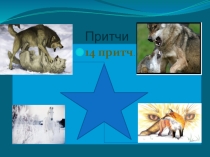 Притчи

14 притч